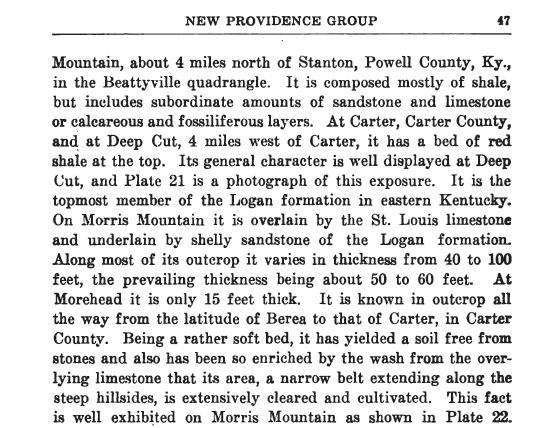 NEW PROVIDENCE GROUP 47

Mountain, about 4 miles north of Stanton, Powell County, Ky., in the Beattyville quadrangle. It is composed mostly of shale, but includes subordinate amounts of sandstone and limestone or calcareous and fossiliferous layers. At Carter, Carter County, and at Deep Cut, 4 miles west of Carter, it has a bed of red shale at the top. Its general character is well displayed at Deep Cut, and Plate 21 is a photograph of this exposure. It is the topmost member of the Logan formation in eastern Kentucky. On Morris Mountain it is overlain by the St. Louis limestone and underlain by shelly sandstone of the Logan formation. Along most of its outcrop it varies in thickness from 40 to 100 feet, the prevailing thickness being about 50 to 60 feet. At Morehead it is only 15 feet thick. It is known in outcrop all the way from the latitude of Berea to that of Carter, in Carter County. Being a rather soft bed, it has yielded a soil free from stones and also has been so enriched by the wash from the overlying limestone that its area, a narrow belt extending along the steep hillsides, is extensively cleared and cultivated. This fact is well exhibited on Morris Mountain as shown in Plate 22.